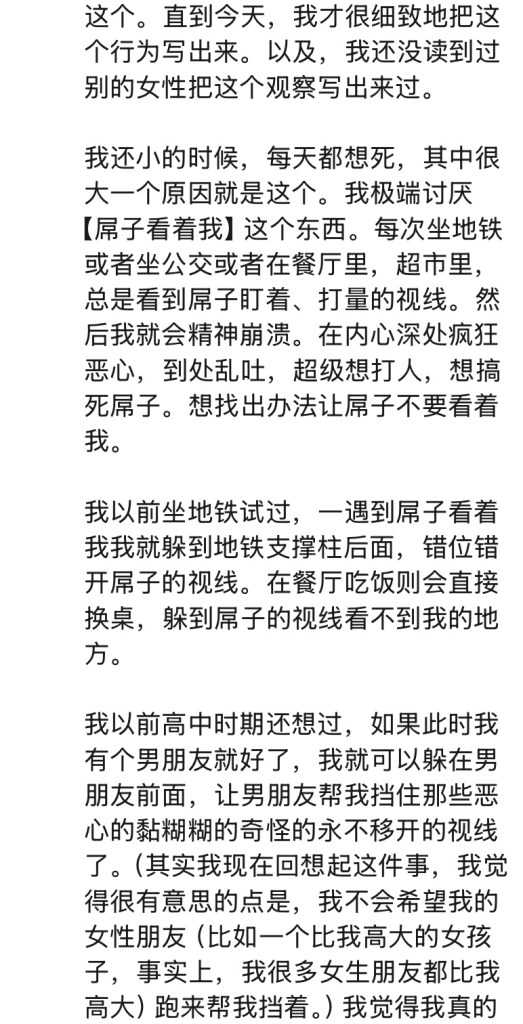 这个。直到今天，我才很细致地把这个行为写出来。以及，我还没读到过别的女性把这个观察写出来过。

我还小的时候，每天都想死，其中很大一个原因就是这个。我极端讨厌【屌子看着我】这个东西。每次坐地铁或者坐公交或者在餐厅里，超市里，总是看到屌子盯着、打量的视线。然后我就会精神崩溃。在内心深处疯狂恶心，到处乱吐，超级想打人，想搞死屌子。想找出办法让屌子不要看着我。

我以前坐地铁试过，一遇到屌子看着我我就躲到地铁支撑柱后面，错位错开屌子的视线。在餐厅吃饭则会直接换桌，躲到屌子的视线看不到我的地方。

我以前高中时期还想过，如果此时我有个男朋友就好了，我就可以躲在男朋友前面，让男朋友帮我挡住那些恶心的黏糊糊的奇怪的永不移开的视线了。(其实我现在回想起这件事，我觉得很有意思的点是，我不会希望我的女性朋友（比如一个比我高大的女孩子，事实上，我很多女生朋友都比我高大）跑来帮我挡着。）我觉得我真的